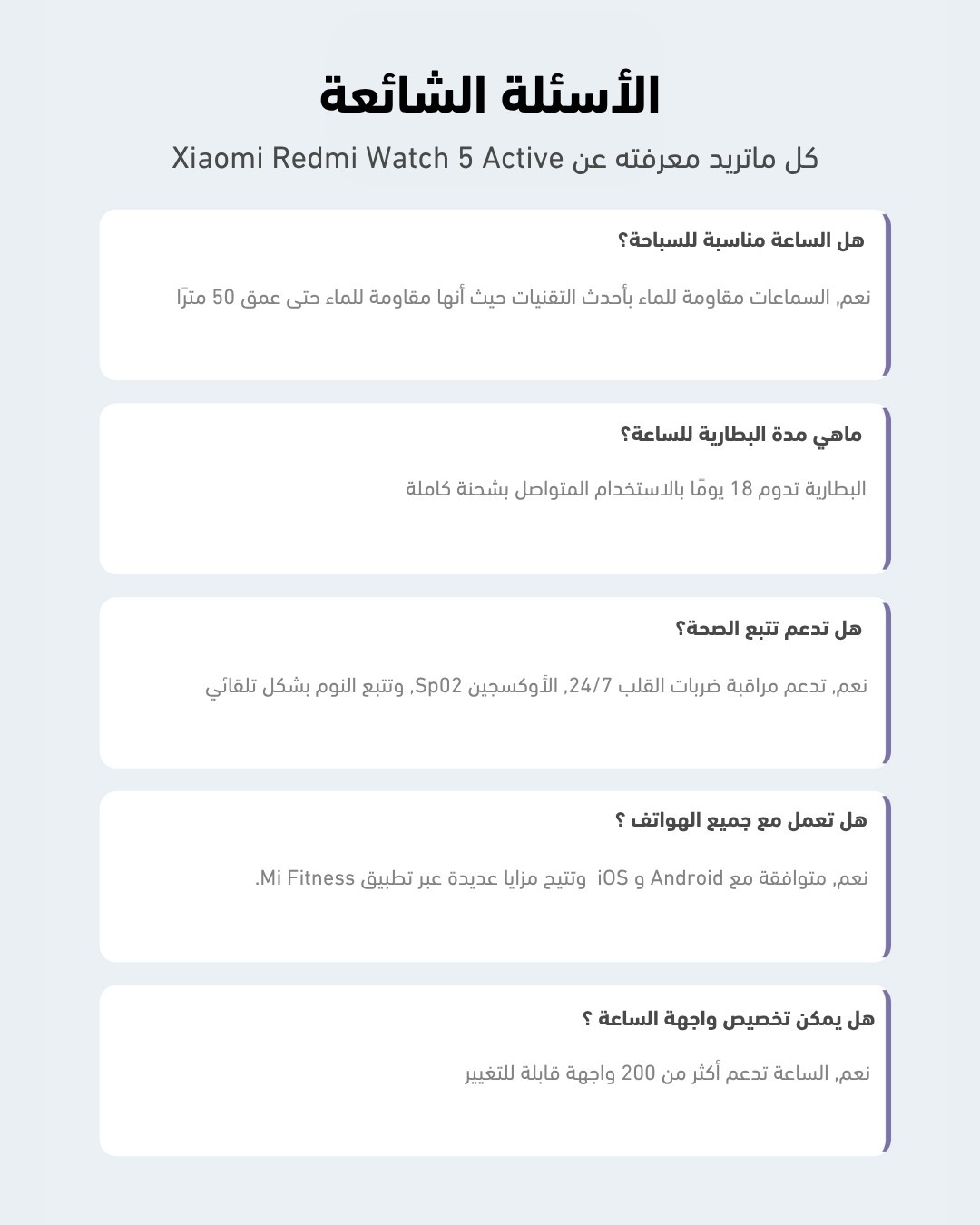 الأسئلة الشائعة

كل ماتريد معرفته عن Xiaomi Redmi Watch 5 Active

هل الساعة مناسبة للسباحة؟

نعم, السماعات مقاومة للماء بأحدث التقنيات حيث أنها مقاومة للماء حتى عمق 50 مترًا

ماهي مدة البطارية للساعة؟

البطارية تدوم 18 يومًا بالاستخدام المتواصل بشحنة كاملة

هل تدعم تتبع الصحة؟

نعم, تدعم مراقبة ضربات القلب 24/7, الأوكسجين Sp02, وتتبع النوم بشكل تلقائي

هل تعمل مع جميع الهواتف ؟

نعم, متوافقة مع Android و iOS وتتيح مزايا عديدة عبر تطبيق Mi Fitness.

هل يمكن تخصيص واجهة الساعة ؟

نعم, الساعة تدعم أكثر من 200 واجهة قابلة للتغيير